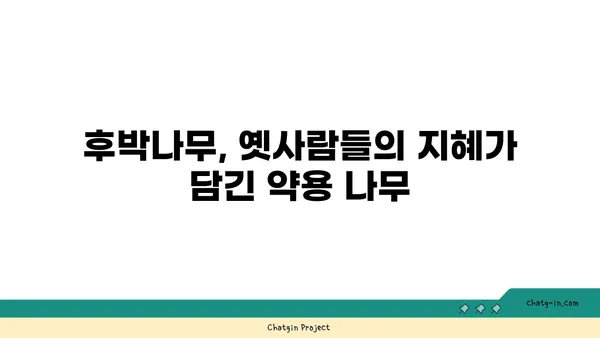 후박나무, 옛사람들의 지혜가 담긴 약용 나무

chatg-in.com

Chatgin Project